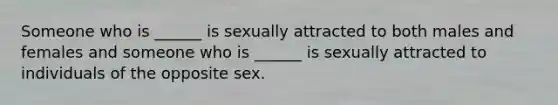 Someone who is ______ is sexually attracted to both males and females and someone who is ______ is sexually attracted to individuals of the opposite sex.